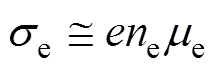 $\sigma_{\mathrm{e}} \cong e n_{\mathrm{e}} \mu_{\mathrm{e}}$